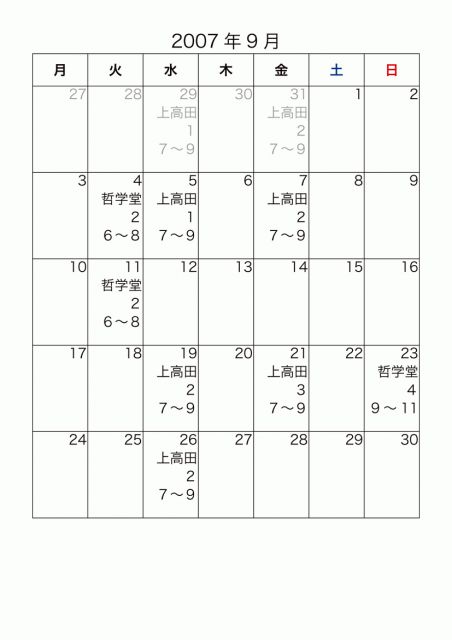 2007 年 9 月

| 月 | 火 | 水 | 木 | 金 | 土 | 日 |
|---|---|---|---|---|---|---|
| 27 | 28 | 29 上高田 1 7～9 | 30 | 31 上高田 2 7～9 | 1 | 2 |
| 3 | 4 哲学堂 2 6～8 | 5 上高田 1 7～9 | 6 | 7 上高田 2 7～9 | 8 | 9 |
| 10 | 11 哲学堂 2 6～8 | 12 | 13 | 14 | 15 | 16 |
| 17 | 18 | 19 上高田 2 7～9 | 20 | 21 上高田 3 7～9 | 22 | 23 哲学堂 4 9～11 |
| 24 | 25 | 26 上高田 2 7～9 | 27 | 28 | 29 | 30 |